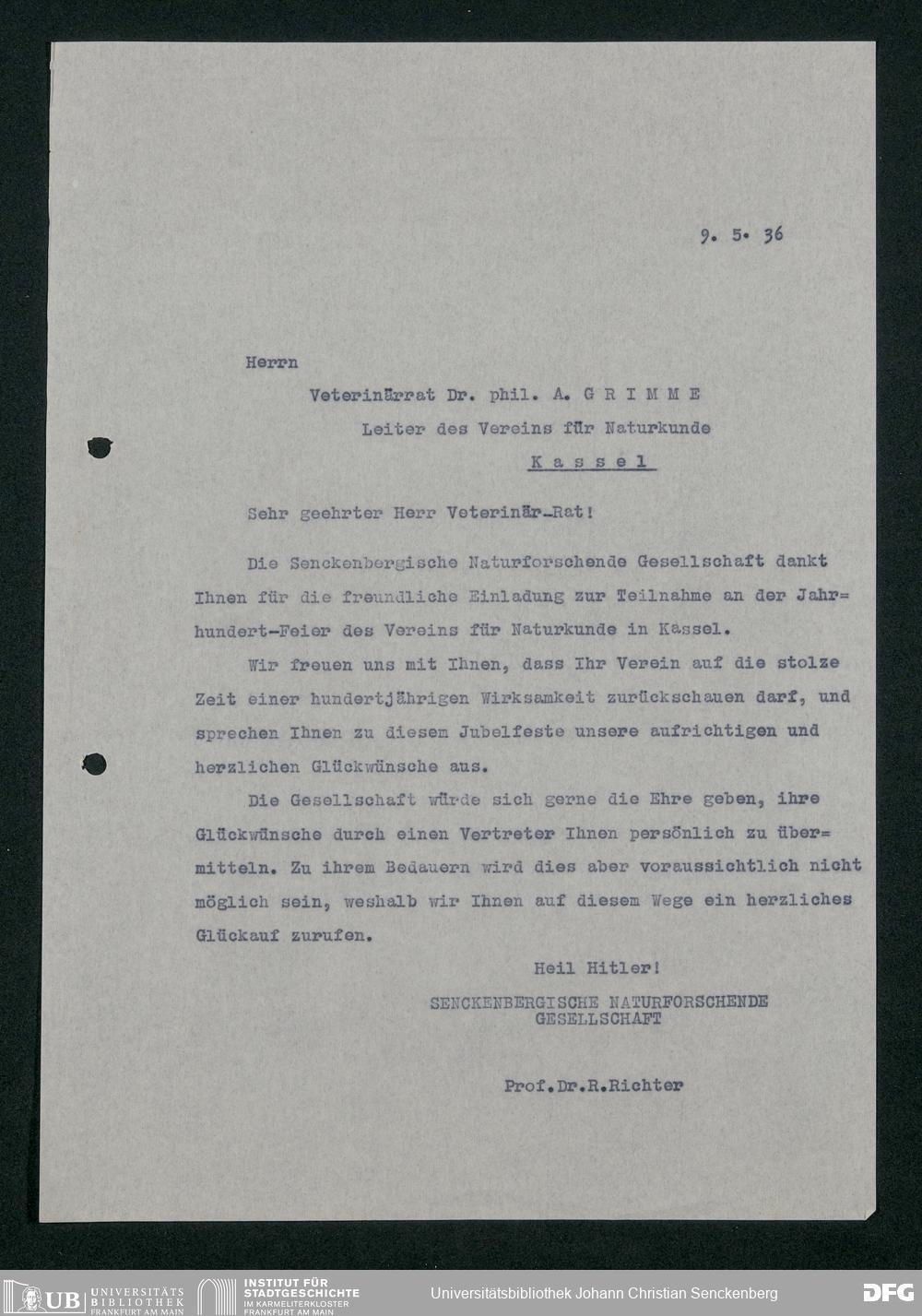 9. 5. 36

Herrn

Veterinärrat Dr. phil. A. G R I M M E

Leiter des Vereins für Naturkunde

K a s s e l

Sehr geehrter Herr Veterinär-Rat!

Die Senckenbergische Naturforschende Gesellschaft dankt Ihnen für die freundliche Einladung zur Teilnahme an der Jahrhundert-Feier des Vereins für Naturkunde in Kassel.

Wir freuen uns mit Ihnen, dass Ihr Verein auf die stolze Zeit einer hundertjährigen Wirksamkeit zurückschauen darf, und sprechen Ihnen zu diesem Jubelfeste unsere aufrichtigen und herzlichen Glückwünsche aus.

Die Gesellschaft würde sich gerne die Ehre geben, ihre Glückwünsche durch einen Vertreter Ihnen persönlich zu übermitteln. Zu ihrem Bedauern wird dies aber voraussichtlich nicht möglich sein, weshalb wir Ihnen auf diesem Wege ein herzliches Glückauf zurufen.

Heil Hitler!

SENCKENBERGISCHE NATURFORSCHENDE GESELLSCHAFT

Prof.Dr.R.Richter

UB UNIVERSITÄTS BIBLIOTHEK FRANKFURT AM MAIN INSTITUT FÜR STADTGESCHICHTE IM KARMELITERKLOSTER FRANKFURT AM MAIN Universitätsbibliothek Johann Christian Senckenberg DFG